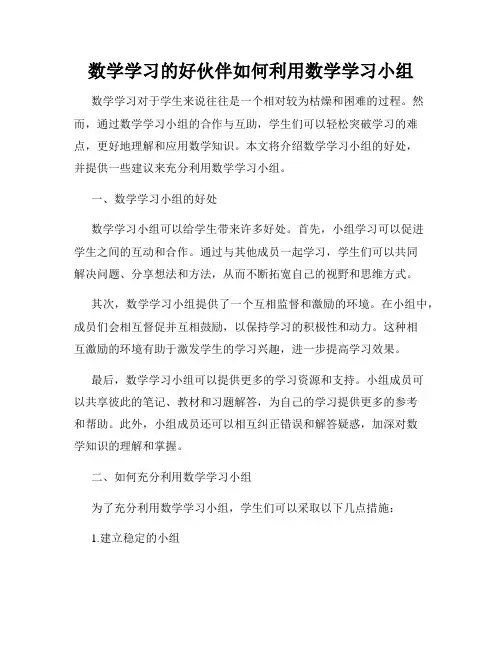 数学学习的好伙伴如何利用数学学习小组

数学学习对于学生来说往往是一个相对较为枯燥和困难的过程。然而，通过数学学习小组的合作与互助，学生们可以轻松突破学习的难点，更好地理解和应用数学知识。本文将介绍数学学习小组的好处，并提供一些建议来充分利用数学学习小组。

一、数学学习小组的好处

数学学习小组可以给学生带来许多好处。首先，小组学习可以促进学生之间的互动和合作。通过与其他成员一起学习，学生们可以共同解决问题、分享想法和方法，从而不断拓宽自己的视野和思维方式。

其次，数学学习小组提供了一个互相监督和激励的环境。在小组中，成员们会相互督促并互相鼓励，以保持学习的积极性和动力。这种相互激励的环境有助于激发学生的学习兴趣，进一步提高学习效果。

最后，数学学习小组可以提供更多的学习资源和支持。小组成员可以共享彼此的笔记、教材和习题解答，为自己的学习提供更多的参考和帮助。此外，小组成员还可以相互纠正错误和解答疑惑，加深对数学知识的理解和掌握。

二、如何充分利用数学学习小组

为了充分利用数学学习小组，学生们可以采取以下几点措施：

1.建立稳定的小组